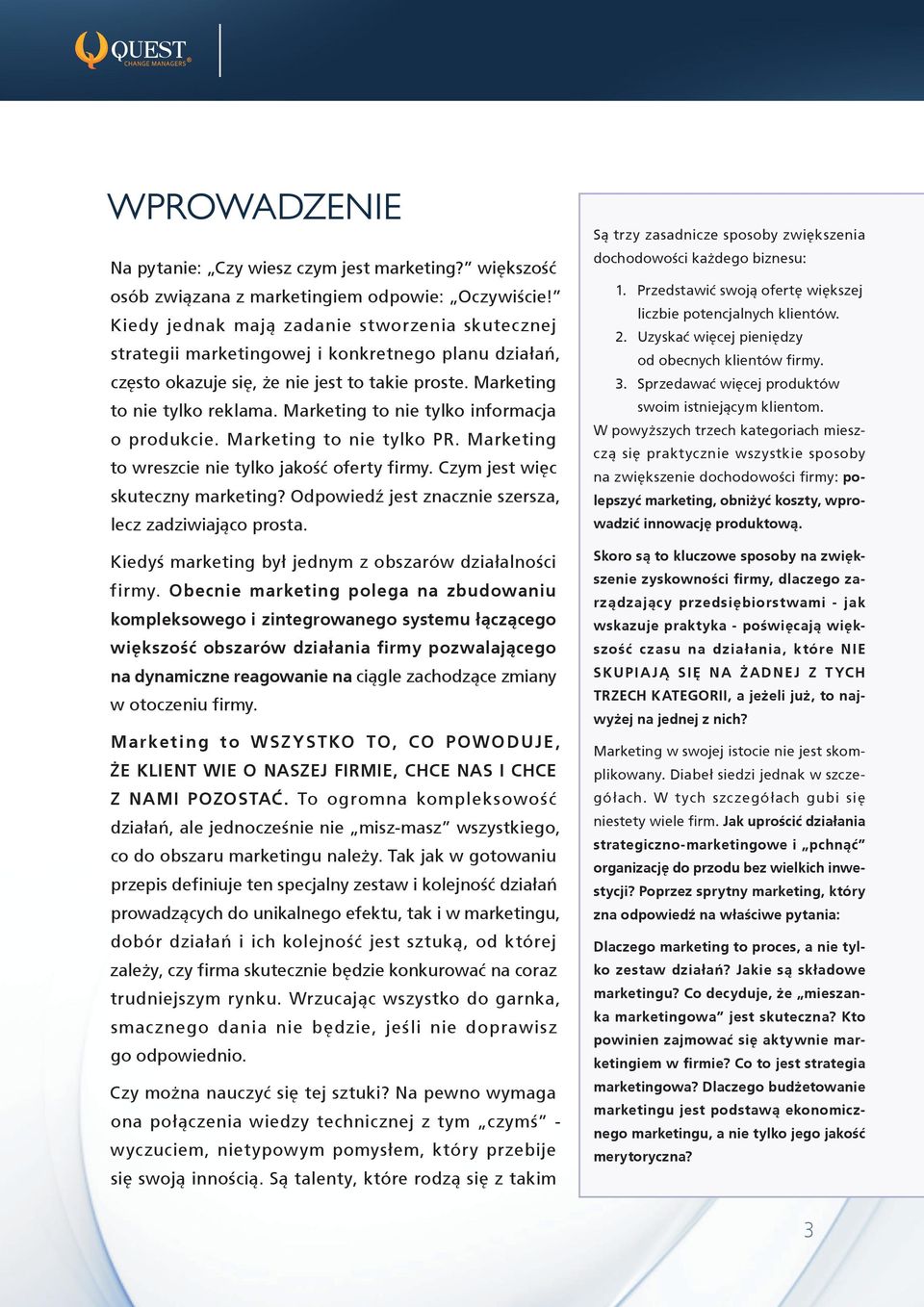 QUEST
CHANGE MANAGERS®

WPROWADZENIE

Na pytanie: „Czy wiesz czym jest marketing?” większość osób związana z marketingiem odpowie: „Oczywiście!” Kiedy jednak mają zadanie stworzenia skutecznej strategii marketingowej i konkretnego planu działań, często okazuje się, że nie jest to takie proste. Marketing to nie tylko reklama. Marketing to nie tylko informacja o produkcie. Marketing to nie tylko PR. Marketing to wreszcie nie tylko jakość oferty firmy. Czym jest więc skuteczny marketing? Odpowiedź jest znacznie szersza, lecz zadziwiająco prosta.

Kiedyś marketing był jednym z obszarów działalności firmy. Obecnie marketing polega na zbudowaniu kompleksowego i zintegrowanego systemu łączącego większość obszarów działania firmy pozwalającego na dynamiczne reagowanie na ciągle zachodzące zmiany w otoczeniu firmy.

Marketing to WSZYSTKO TO, CO POWODUJE, ŻE KLIENT WIE O NASZEJ FIRMIE, CHCE NAS I CHCE Z NAMI POZOSTAĆ. To ogromna kompleksowość działań, ale jednocześnie nie „misz-masz” wszystkiego, co do obszaru marketingu należy. Tak jak w gotowaniu przepis definiuje ten specjalny zestaw i kolejność działań prowadzących do unikalnego efektu, tak i w marketingu, dobór działań i ich kolejność jest sztuką, od której zależy, czy firma skutecznie będzie konkurować na coraz trudniejszym rynku. Wrzucając wszystko do garnka, smacznego dania nie będzie, jeśli nie doprawisz go odpowiednio.

Czy można nauczyć się tej sztuki? Na pewno wymaga ona połączenia wiedzy technicznej z tym „czymś” - wyczuciem, nietypowym pomysłem, który przebije się swoją innością. Są talenty, które rodzą się z takim

Są trzy zasadnicze sposoby zwiększenia dochodowości każdego biznesu:

1. Przedstawić swoją ofertę większej liczbie potencjalnych klientów.
2. Uzyskać więcej pieniędzy od obecnych klientów firmy.
3. Sprzedawać więcej produktów swoim istniejącym klientom.

W powyższych trzech kategoriach mieszczą się praktycznie wszystkie sposoby na zwiększenie dochodowości firmy: polepszyć marketing, obniżyć koszty, wprowadzić innowację produktową.

Skoro są to kluczowe sposoby na zwiększenie zyskowności firmy, dlaczego zarządzający przedsiębiorstwami - jak wskazuje praktyka - poświęcają większość czasu na działania, które NIE SKUPIAJĄ SIĘ NA ŻADNEJ Z TYCH TRZECH KATEGORII, a jeżeli już, to najwyżej na jednej z nich?

Marketing w swojej istocie nie jest skomplikowany. Diabeł siedzi jednak w szczegółach. W tych szczegółach gubi się niestety wiele firm. Jak uprościć działania strategiczno-marketingowe i „pchnąć” organizację do przodu bez wielkich inwestycji? Poprzez sprytny marketing, który zna odpowiedź na właściwe pytania:

Dlaczego marketing to proces, a nie tylko zestaw działań? Jakie są składowe marketingu? Co decyduje, że „mieszanka marketingowa” jest skuteczna? Kto powinien zajmować się aktywnie marketingiem w firmie? Co to jest strategia marketingowa? Dlaczego budżetowanie marketingu jest podstawą ekonomicznego marketingu, a nie tylko jego jakość merytoryczna?

3